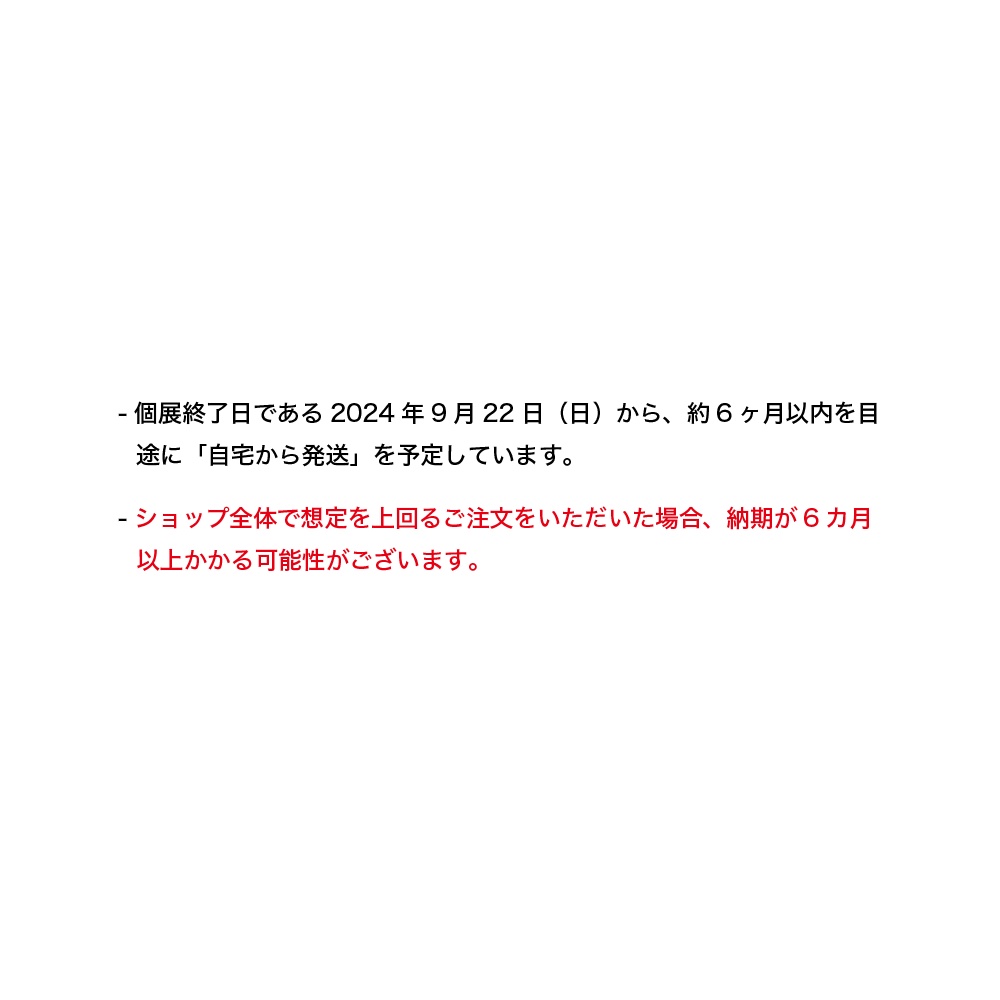 - 個展終了日である 2024 年 9 月 22 日（日）から、約 6 ヶ月以内を目途に「自宅から発送」を予定しています。

- ショップ全体で想定を上回るご注文をいただいた場合、納期が 6 カ月以上かかる可能性がございます。